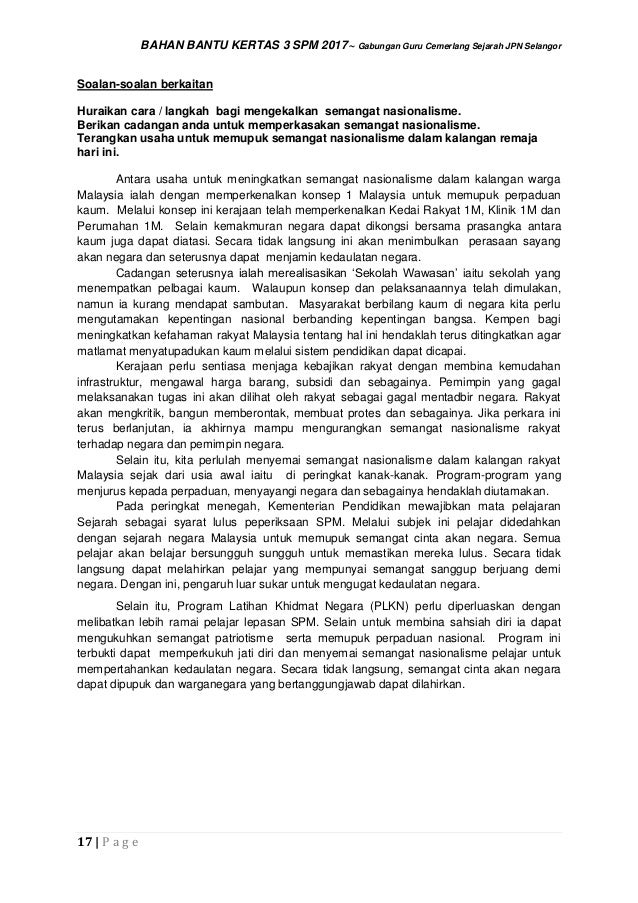 BAHAN BANTU KERTAS 3 SPM 2017~ Gabungan Guru Cemerlang Sejarah JPN Selangor

Soalan-soalan berkaitan

Huraikan cara / langkah bagi mengekalkan semangat nasionalisme.
Berikan cadangan anda untuk memperkasakan semangat nasionalisme.
Terangkan usaha untuk memupuk semangat nasionalisme dalam kalangan remaja hari ini.

Antara usaha untuk meningkatkan semangat nasionalisme dalam kalangan warga Malaysia ialah dengan memperkenalkan konsep 1 Malaysia untuk memupuk perpaduan kaum. Melalui konsep ini kerajaan telah memperkenalkan Kedai Rakyat 1M, Klinik 1M dan Perumahan 1M. Selain kemakmuran negara dapat dikongsi bersama prasangka antara kaum juga dapat diatasi. Secara tidak langsung ini akan menimbulkan perasaan sayang akan negara dan seterusnya dapat menjamin kedaulatan negara.

Cadangan seterusnya ialah merealisasikan 'Sekolah Wawasan' iaitu sekolah yang menempatkan pelbagai kaum. Walaupun konsep dan pelaksanaannya telah dimulakan, namun ia kurang mendapat sambutan. Masyarakat berbilang kaum di negara kita perlu mengutamakan kepentingan nasional berbanding kepentingan bangsa. Kempen bagi meningkatkan kefahaman rakyat Malaysia tentang hal ini hendaklah terus ditingkatkan agar matlamat menyatupadukan kaum melalui sistem pendidikan dapat dicapai.

Kerajaan perlu sentiasa menjaga kebajikan rakyat dengan membina kemudahan infrastruktur, mengawal harga barang, subsidi dan sebagainya. Pemimpin yang gagal melaksanakan tugas ini akan dilihat oleh rakyat sebagai gagal mentadbir negara. Rakyat akan mengkritik, bangun memberontak, membuat protes dan sebagainya. Jika perkara ini terus berlanjutan, ia akhirnya mampu mengurangkan semangat nasionalisme rakyat terhadap negara dan pemimpin negara.

Selain itu, kita perlulah menyemai semangat nasionalisme dalam kalangan rakyat Malaysia sejak dari usia awal iaitu di peringkat kanak-kanak. Program-program yang menjurus kepada perpaduan, menyayangi negara dan sebagainya hendaklah diutamakan.

Pada peringkat menegah, Kementerian Pendidikan mewajibkan mata pelajaran Sejarah sebagai syarat lulus peperiksaan SPM. Melalui subjek ini pelajar didedahkan dengan sejarah negara Malaysia untuk memupuk semangat cinta akan negara. Semua pelajar akan belajar bersungguh sungguh untuk memastikan mereka lulus. Secara tidak langsung dapat melahirkan pelajar yang mempunyai semangat sanggup berjuang demi negara. Dengan ini, pengaruh luar sukar untuk mengugat kedaulatan negara.

Selain itu, Program Latihan Khidmat Negara (PLKN) perlu diperluaskan dengan melibatkan lebih ramai pelajar lepasan SPM. Selain untuk membina sahsiah diri ia dapat mengukuhkan semangat patriotisme serta memupuk perpaduan nasional. Program ini terbukti dapat memperkukuh jati diri dan menyemai semangat nasionalisme pelajar untuk mempertahankan kedaulatan negara. Secara tidak langsung, semangat cinta akan negara dapat dipupuk dan warganegara yang bertanggungjawab dapat dilahirkan.

17 | P a g e